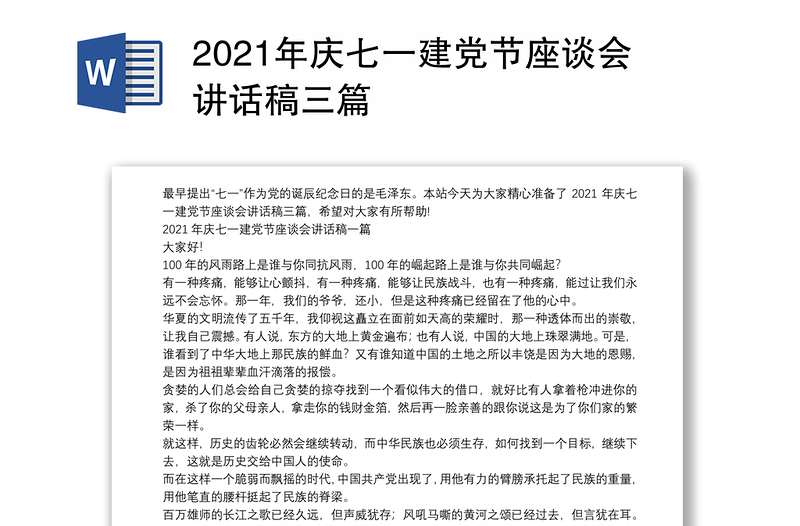 W

2021年庆七一建党节座谈会讲话稿三篇

最早提出“七一”作为党的诞辰纪念日的是毛泽东。本站今天为大家精心准备了 2021 年庆七一建党节座谈会讲话稿三篇，希望对大家有所帮助!
2021 年庆七一建党节座谈会讲话稿一篇
大家好!
100 年的风雨路上是谁与你同抗风雨，100 年的崛起路上是谁与你共同崛起?
有一种疼痛，能够让心颤抖，有一种疼痛，能够让民族战斗，也有一种疼痛，能过让我们永远不会忘怀。那一年，我们的爷爷，还小，但是这种疼痛已经留在了他的心中。
华夏的文明流传了五千年，我仰视这矗立在面前如天高的荣耀时，那一种透体而出的崇敬，让我自己震撼。有人说，东方的大地上黄金遍布；也有人说，中国的大地上珠翠满地。可是，谁看到了中华大地上那民族的鲜血？又有谁知道中国的土地之所以丰饶是因为大地的恩赐，是因为祖祖辈辈血汗滴落的报偿。
贪婪的人们总会给自己贪婪的掠夺找到一个看似伟大的借口，就好比有人拿着枪冲进你的家，杀了你的父母亲人，拿走你的钱财金箔，然后再一脸亲善的跟你说这是为了你们家的繁荣一样。
就这样，历史的齿轮必然会继续转动，而中华民族也必须生存，如何找到一个目标，继续下去，这就是历史交给中国人的使命。
而在这样一个脆弱而飘摇的时代，中国共产党出现了，用他有力的臂膀承托起了民族的重量，用他笔直的腰杆挺起了民族的脊梁。
百万雄师的长江之歌已经久远，但声威犹存；风吼马嘶的黄河之颂已经过去，但言犹在耳。